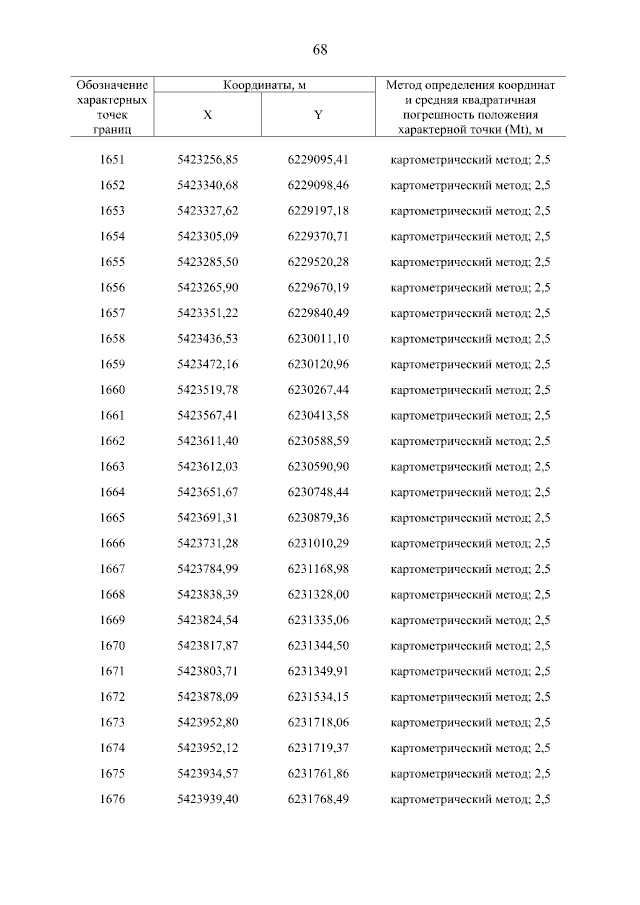 68

| Обозначение характерных точек границ | Координаты, м X | Координаты, м Y | Метод определения координат и средняя квадратичная погрешность положения характерной точки (Mt), м |
|---|---|---|---|
| 1651 | 5423256,85 | 6229095,41 | картометрический метод; 2,5 |
| 1652 | 5423340,68 | 6229098,46 | картометрический метод; 2,5 |
| 1653 | 5423327,62 | 6229197,18 | картометрический метод; 2,5 |
| 1654 | 5423305,09 | 6229370,71 | картометрический метод; 2,5 |
| 1655 | 5423285,50 | 6229520,28 | картометрический метод; 2,5 |
| 1656 | 5423265,90 | 6229670,19 | картометрический метод; 2,5 |
| 1657 | 5423351,22 | 6229840,49 | картометрический метод; 2,5 |
| 1658 | 5423436,53 | 6230011,10 | картометрический метод; 2,5 |
| 1659 | 5423472,16 | 6230120,96 | картометрический метод; 2,5 |
| 1660 | 5423519,78 | 6230267,44 | картометрический метод; 2,5 |
| 1661 | 5423567,41 | 6230413,58 | картометрический метод; 2,5 |
| 1662 | 5423611,40 | 6230588,59 | картометрический метод; 2,5 |
| 1663 | 5423612,03 | 6230590,90 | картометрический метод; 2,5 |
| 1664 | 5423651,67 | 6230748,44 | картометрический метод; 2,5 |
| 1665 | 5423691,31 | 6230879,36 | картометрический метод; 2,5 |
| 1666 | 5423731,28 | 6231010,29 | картометрический метод; 2,5 |
| 1667 | 5423784,99 | 6231168,98 | картометрический метод; 2,5 |
| 1668 | 5423838,39 | 6231328,00 | картометрический метод; 2,5 |
| 1669 | 5423824,54 | 6231335,06 | картометрический метод; 2,5 |
| 1670 | 5423817,87 | 6231344,50 | картометрический метод; 2,5 |
| 1671 | 5423803,71 | 6231349,91 | картометрический метод; 2,5 |
| 1672 | 5423878,09 | 6231534,15 | картометрический метод; 2,5 |
| 1673 | 5423952,80 | 6231718,06 | картометрический метод; 2,5 |
| 1674 | 5423952,12 | 6231719,37 | картометрический метод; 2,5 |
| 1675 | 5423934,57 | 6231761,86 | картометрический метод; 2,5 |
| 1676 | 5423939,40 | 6231768,49 | картометрический метод; 2,5 |